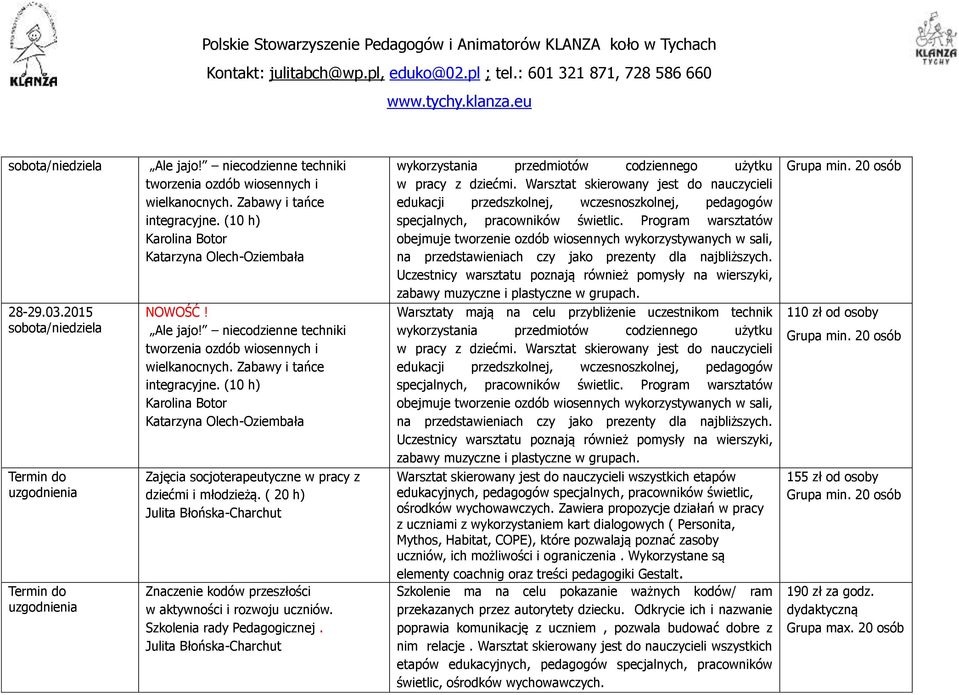 KLANZA

Polskie Stowarzyszenie Pedagogów i Animatorów KLANZA koło w Tychach
Kontakt: julitabch@wp.pl, eduko@02.pl ; tel.: 601 321 871, 728 586 660
www.tychy.klanza.eu

KLANZA TYCHY

| | | | |
|---|---|---|---|
| sobota/niedziela | „Ale jajo!" – niecodzienne techniki tworzenia ozdób wiosennych i wielkanocnych. Zabawy i tańce integracyjne. (10 h) Karolina Botor Katarzyna Olech-Oziembała | wykorzystania przedmiotów codziennego użytku w pracy z dziećmi. Warsztat skierowany jest do nauczycieli edukacji przedszkolnej, wczesnoszkolnej, pedagogów specjalnych, pracowników świetlic. Program warsztatów obejmuje tworzenie ozdób wiosennych wykorzystywanych w sali, na przedstawieniach czy jako prezenty dla najbliższych. Uczestnicy warsztatu poznają również pomysły na wierszyki, zabawy muzyczne i plastyczne w grupach. | Grupa min. 20 osób |
| 28-29.03.2015 sobota/niedziela | NOWOŚĆ ! „Ale jajo!" – niecodzienne techniki tworzenia ozdób wiosennych i wielkanocnych. Zabawy i tańce integracyjne. (10 h) Karolina Botor Katarzyna Olech-Oziembała | Warsztaty mają na celu przybliżenie uczestnikom technik wykorzystania przedmiotów codziennego użytku w pracy z dziećmi. Warsztat skierowany jest do nauczycieli edukacji przedszkolnej, wczesnoszkolnej, pedagogów specjalnych, pracowników świetlic. Program warsztatów obejmuje tworzenie ozdób wiosennych wykorzystywanych w sali, na przedstawieniach czy jako prezenty dla najbliższych. Uczestnicy warsztatu poznają również pomysły na wierszyki, zabawy muzyczne i plastyczne w grupach. | 110 zł od osoby Grupa min. 20 osób |
| Termin do uzgodnienia | Zajęcia socjoterapeutyczne w pracy z dziećmi i młodzieżą. ( 20 h) Julita Błońska-Charchut | Warsztat skierowany jest do nauczycieli wszystkich etapów edukacyjnych, pedagogów specjalnych, pracowników świetlic, ośrodków wychowawczych. Zawiera propozycje działań w pracy z uczniami z wykorzystaniem kart dialogowych ( Personita, Mythos, Habitat, COPE), które pozwalają poznać zasoby uczniów, ich możliwości i ograniczenia . Wykorzystane są elementy coachnig oraz treści pedagogiki Gestalt. | 155 zł od osoby Grupa min. 20 osób |
| Termin do uzgodnienia | Znaczenie kodów przeszłości w aktywności i rozwoju uczniów. Szkolenia rady Pedagogicznej . Julita Błońska-Charchut | Szkolenie ma na celu pokazanie ważnych kodów/ ram przekazanych przez autorytety dziecku. Odkrycie ich i nazwanie poprawia komunikację z uczniem , pozwala budować dobre z nim relacje . Warsztat skierowany jest do nauczycieli wszystkich etapów edukacyjnych, pedagogów specjalnych, pracowników świetlic, ośrodków wychowawczych. | 190 zł za godz. dydaktyczną Grupa max. 20 osób |